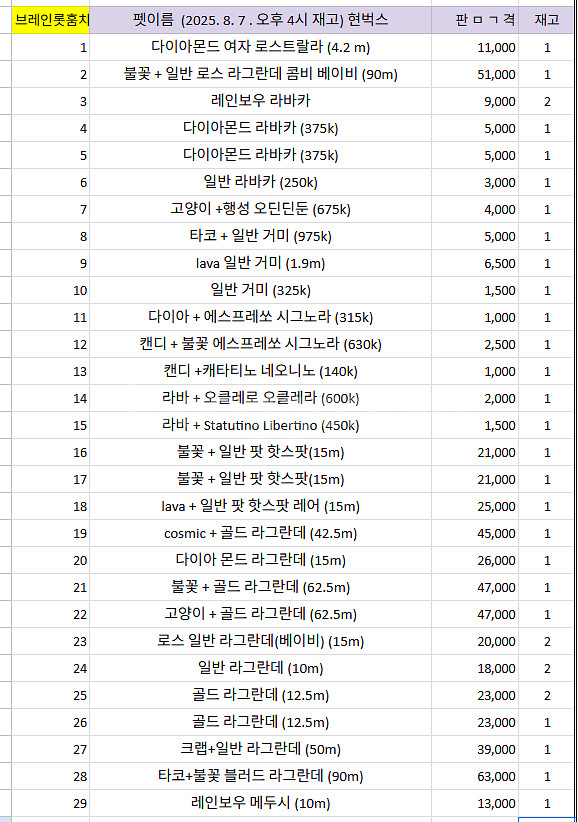 | 브레인롯훔치 | 펫이름 (2025. 8. 7 . 오후 4시 재고) 현벅스 | 판 ㅁ ㄱ 격 | 재고 |
|---|---|---|---|
| 1 | 다이아몬드 여자 로스트랄라 (4.2 m) | 11,000 | 1 |
| 2 | 불꽃 + 일반 로스 라그란데 콤비 베이비 (90m) | 51,000 | 1 |
| 3 | 레인보우 라바카 | 9,000 | 2 |
| 4 | 다이아몬드 라바카 (375k) | 5,000 | 1 |
| 5 | 다이아몬드 라바카 (375k) | 5,000 | 1 |
| 6 | 일반 라바카 (250k) | 3,000 | 1 |
| 7 | 고양이 +행성 오딘딘둔 (675k) | 4,000 | 1 |
| 8 | 타코 + 일반 거미 (975k) | 5,000 | 1 |
| 9 | lava 일반 거미 (1.9m) | 6,500 | 1 |
| 10 | 일반 거미 (325k) | 1,500 | 1 |
| 11 | 다이아 + 에스프레쏘 시그노라 (315k) | 1,000 | 1 |
| 12 | 캔디 + 불꽃 에스프레쏘 시그노라 (630k) | 2,500 | 1 |
| 13 | 캔디 +캐타티노 네오니노 (140k) | 1,000 | 1 |
| 14 | 라바 + 오클레로 오클레라 (600k) | 2,000 | 1 |
| 15 | 라바 + Statutino Libertino (450k) | 1,500 | 1 |
| 16 | 불꽃 + 일반 팟 핫스팟(15m) | 21,000 | 1 |
| 17 | 불꽃 + 일반 팟 핫스팟(15m) | 21,000 | 1 |
| 18 | lava + 일반 팟 핫스팟 레어 (15m) | 25,000 | 1 |
| 19 | cosmic + 골드 라그란데 (42.5m) | 45,000 | 1 |
| 20 | 다이아 몬드 라그란데 (15m) | 26,000 | 1 |
| 21 | 불꽃 + 골드 라그란데 (62.5m) | 47,000 | 1 |
| 22 | 고양이 + 골드 라그란데 (62.5m) | 47,000 | 1 |
| 23 | 로스 일반 라그란데(베이비) (15m) | 20,000 | 2 |
| 24 | 일반 라그란데 (10m) | 18,000 | 2 |
| 25 | 골드 라그란데 (12.5m) | 23,000 | 2 |
| 26 | 골드 라그란데 (12.5m) | 23,000 | 1 |
| 27 | 크랩+일반 라그란데 (50m) | 39,000 | 1 |
| 28 | 타코+불꽃 블러드 라그란데 (90m) | 63,000 | 1 |
| 29 | 레인보우 메두시 (10m) | 13,000 | 1 |